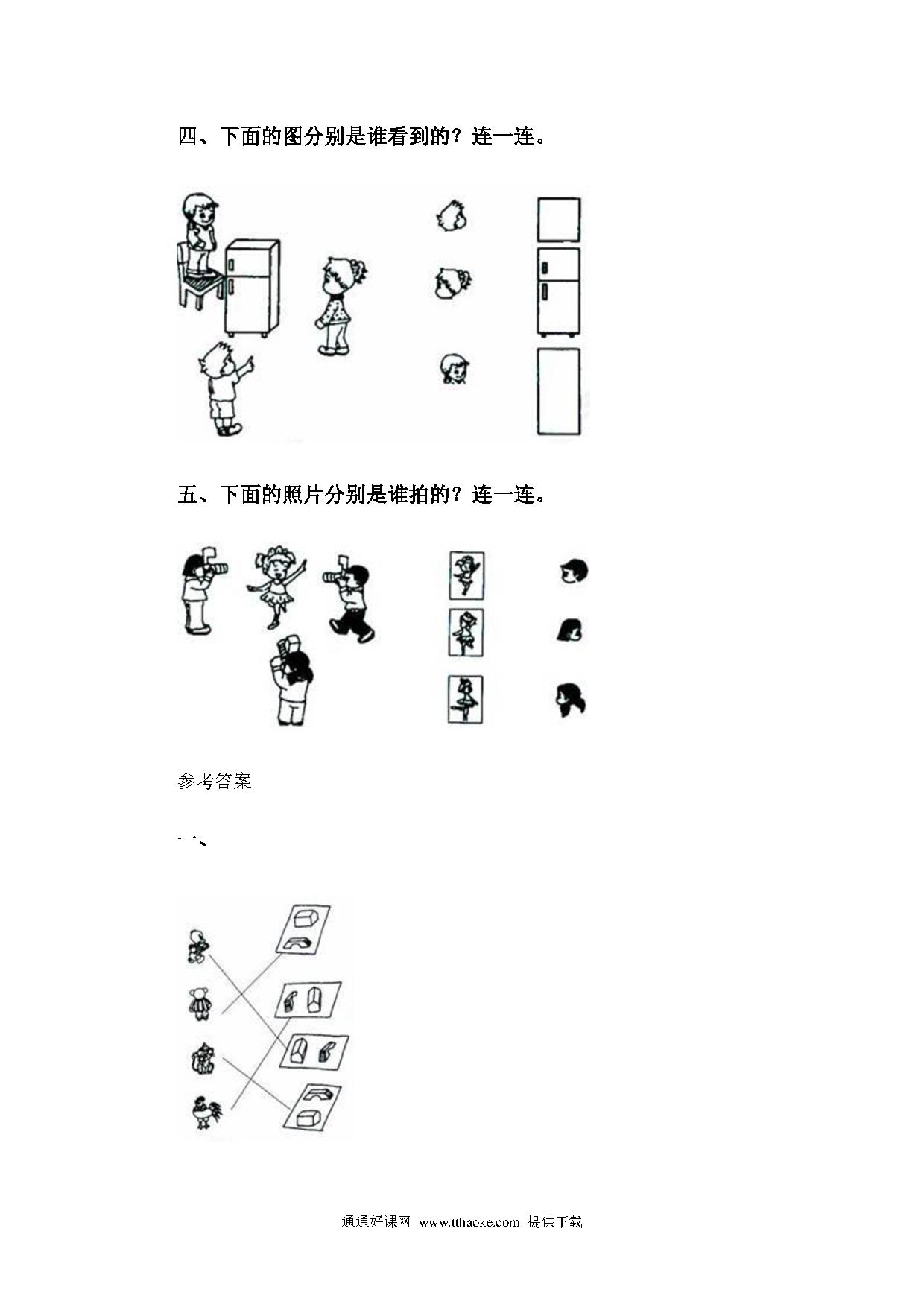 四、下面的图分别是谁看到的？连一连。

五、下面的照片分别是谁拍的？连一连。

参考答案

一、

通通好课网 www.tthaoke.com 提供下载